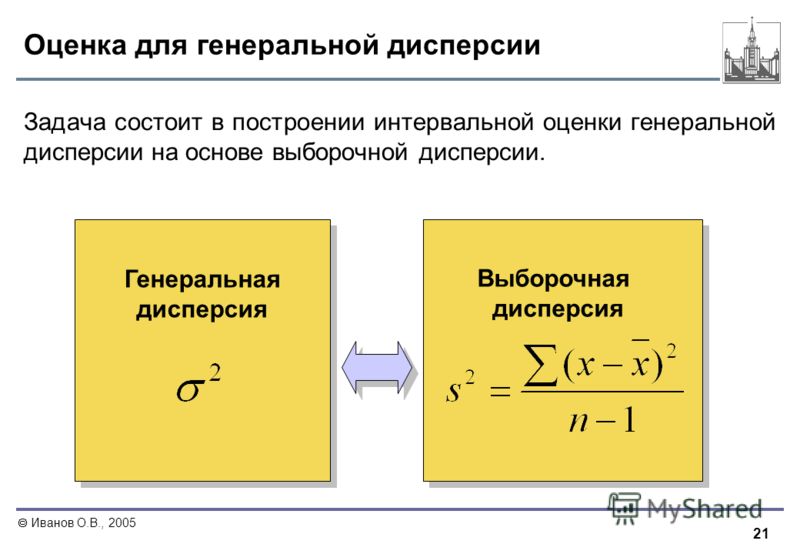 Оценка для генеральной дисперсии

Задача состоит в построении интервальной оценки генеральной дисперсии на основе выборочной дисперсии.

Генеральная дисперсия

$\sigma^2$

Выборочная дисперсия

$s^2 = \frac{\sum (x - \bar{x})^2}{n-1}$

© Иванов О.В., 2005

MyShared

21